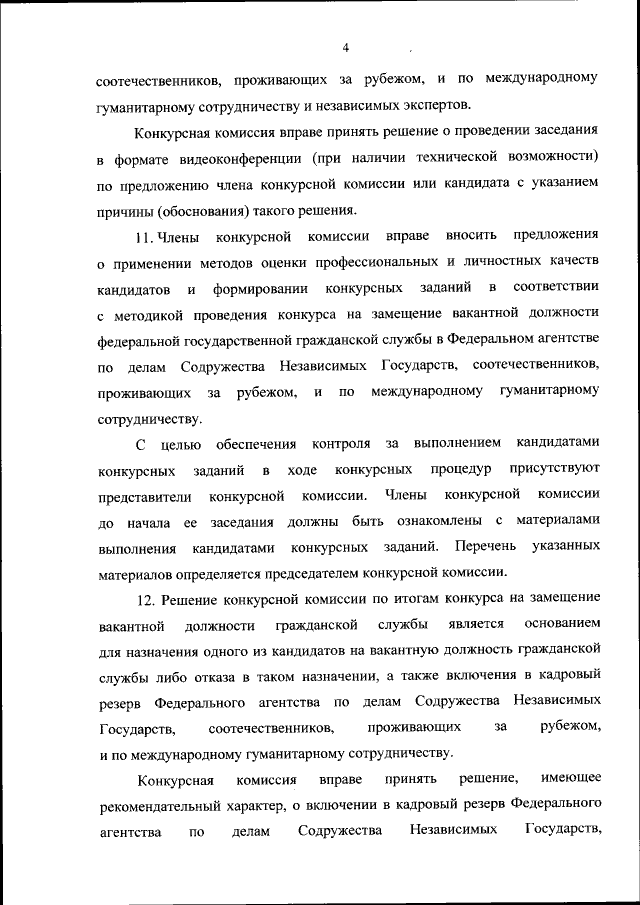 4

соотечественников, проживающих за рубежом, и по международному гуманитарному сотрудничеству и независимых экспертов.

Конкурсная комиссия вправе принять решение о проведении заседания в формате видеоконференции (при наличии технической возможности) по предложению члена конкурсной комиссии или кандидата с указанием причины (обоснования) такого решения.

11. Члены конкурсной комиссии вправе вносить предложения о применении методов оценки профессиональных и личностных качеств кандидатов и формировании конкурсных заданий в соответствии с методикой проведения конкурса на замещение вакантной должности федеральной государственной гражданской службы в Федеральном агентстве по делам Содружества Независимых Государств, соотечественников, проживающих за рубежом, и по международному гуманитарному сотрудничеству.

С целью обеспечения контроля за выполнением кандидатами конкурсных заданий в ходе конкурсных процедур присутствуют представители конкурсной комиссии. Члены конкурсной комиссии до начала ее заседания должны быть ознакомлены с материалами выполнения кандидатами конкурсных заданий. Перечень указанных материалов определяется председателем конкурсной комиссии.

12. Решение конкурсной комиссии по итогам конкурса на замещение вакантной должности гражданской службы является основанием для назначения одного из кандидатов на вакантную должность гражданской службы либо отказа в таком назначении, а также включения в кадровый резерв Федерального агентства по делам Содружества Независимых Государств, соотечественников, проживающих за рубежом, и по международному гуманитарному сотрудничеству.

Конкурсная комиссия вправе принять решение, имеющее рекомендательный характер, о включении в кадровый резерв Федерального агентства по делам Содружества Независимых Государств,